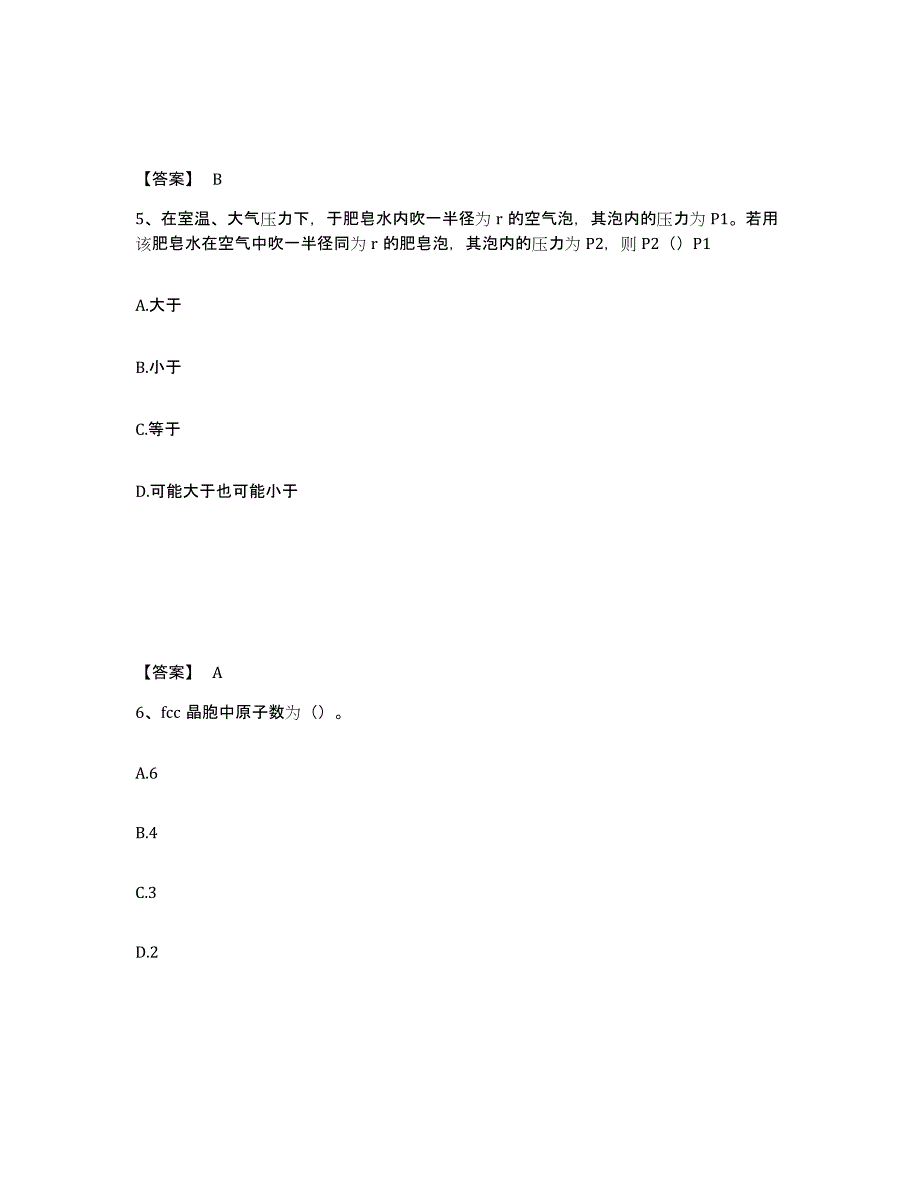 【答案】 B

5、在室温、大气压力下，于肥皂水内吹一半径为 r 的空气泡，其泡内的压力为 P1。若用该肥皂水在空气中吹一半径同为 r 的肥皂泡，其泡内的压力为 P2，则 P2（）P1

A.大于

B.小于

C.等于

D.可能大于也可能小于

【答案】 A

6、fcc 晶胞中原子数为（）。

A.6

B.4

C.3

D.2